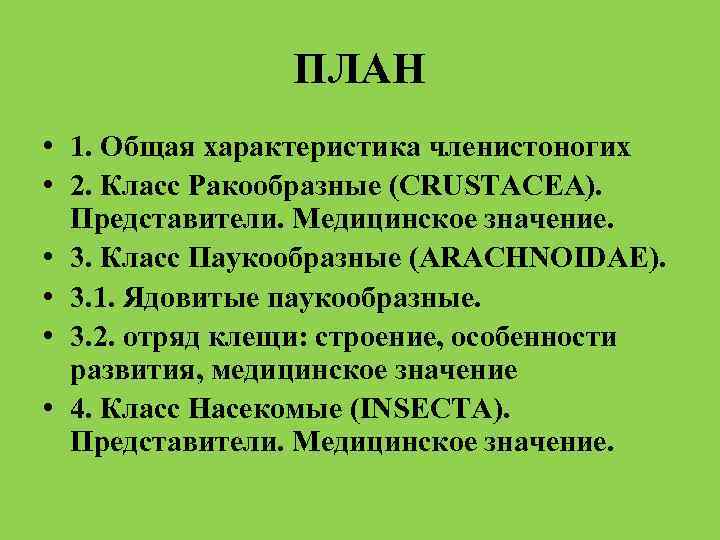 ПЛАН

• 1. Общая характеристика членистоногих
• 2. Класс Ракообразные (CRUSTACEA). Представители. Медицинское значение.
• 3. Класс Паукообразные (ARACHNOIDAE).
• 3.1. Ядовитые паукообразные.
• 3.2. отряд клещи: строение, особенности развития, медицинское значение
• 4. Класс Насекомые (INSECTA). Представители. Медицинское значение.